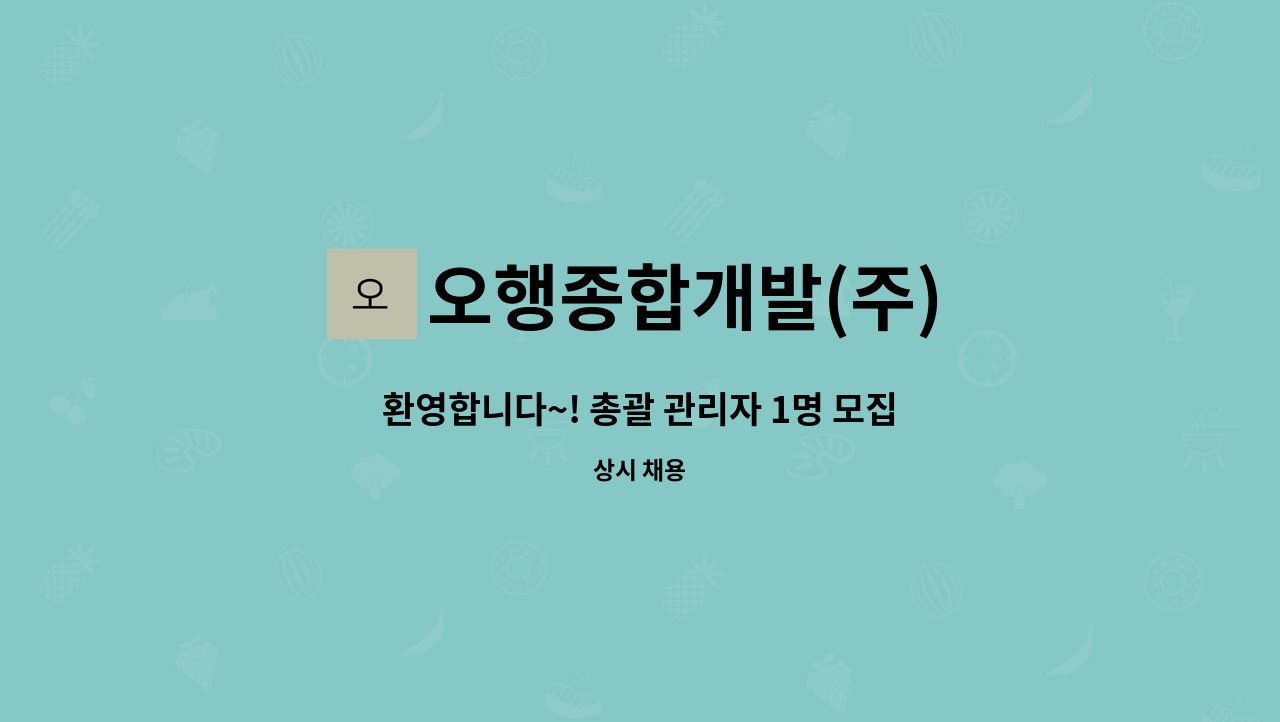 오

오행종합개발(주)

환영합니다~! 총괄 관리자 1명 모집

상시 채용